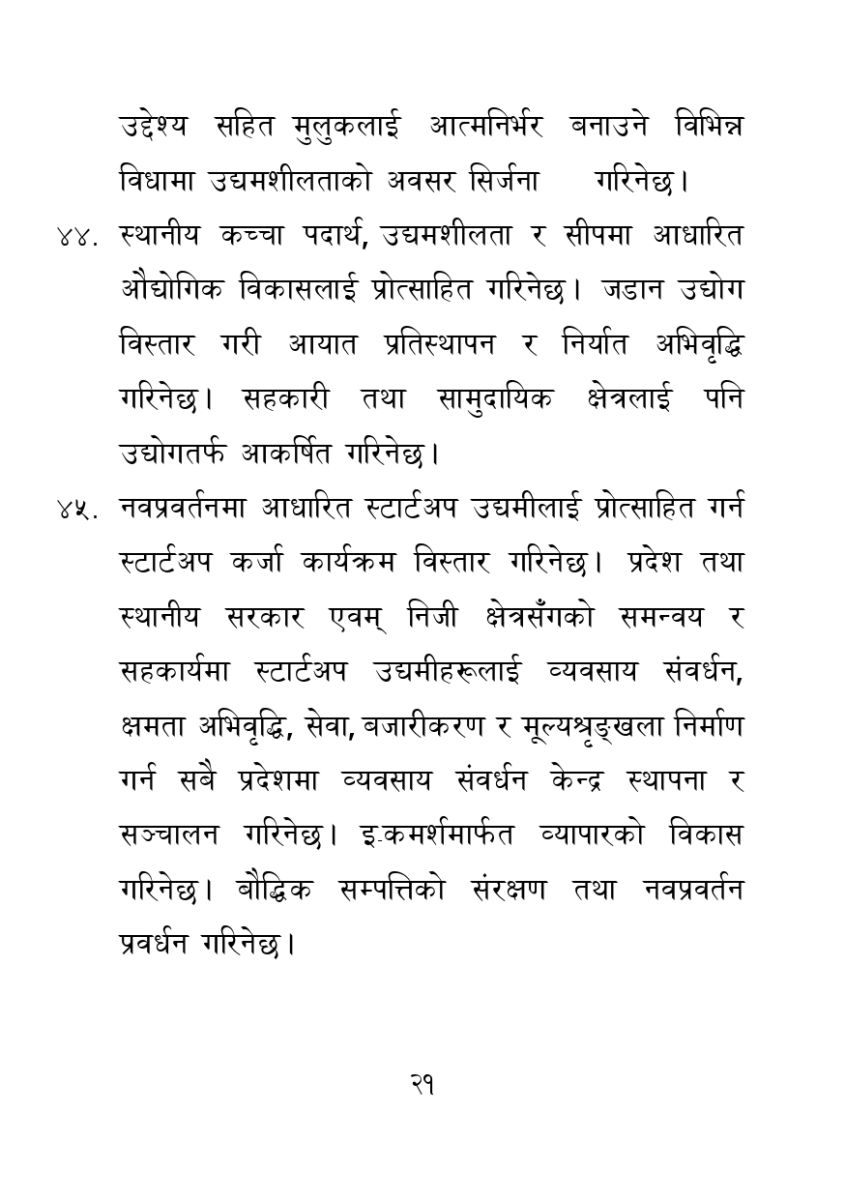 उद्देश्य सहित मुलुकलाई आत्मनिर्भर बनाउने विभिन्न विधामा उद्यमशीलताको अवसर सिर्जना गरिनेछ।

४४. स्थानीय कच्चा पदार्थ, उद्यमशीलता र सीपमा आधारित औद्योगिक विकासलाई प्रोत्साहित गरिनेछ। जडान उद्योग विस्तार गरी आयात प्रतिस्थापन र निर्यात अभिवृद्धि गरिनेछ। सहकारी तथा सामुदायिक क्षेत्रलाई पनि उद्योगतर्फ आकर्षित गरिनेछ।

४५. नवप्रवर्तनमा आधारित स्टार्टअप उद्यमीलाई प्रोत्साहित गर्न स्टार्टअप कर्जा कार्यक्रम विस्तार गरिनेछ। प्रदेश तथा स्थानीय सरकार एवम् निजी क्षेत्रसँगको समन्वय र सहकार्यमा स्टार्टअप उद्यमीहरूलाई व्यवसाय संवर्धन, क्षमता अभिवृद्धि, सेवा, बजारीकरण र मूल्यश्रृङ्खला निर्माण गर्न सबै प्रदेशमा व्यवसाय संवर्धन केन्द्र स्थापना र सञ्चालन गरिनेछ। इ-कमर्शमार्फत व्यापारको विकास गरिनेछ। बौद्धिक सम्पत्तिको संरक्षण तथा नवप्रवर्तन प्रवर्धन गरिनेछ।

२१